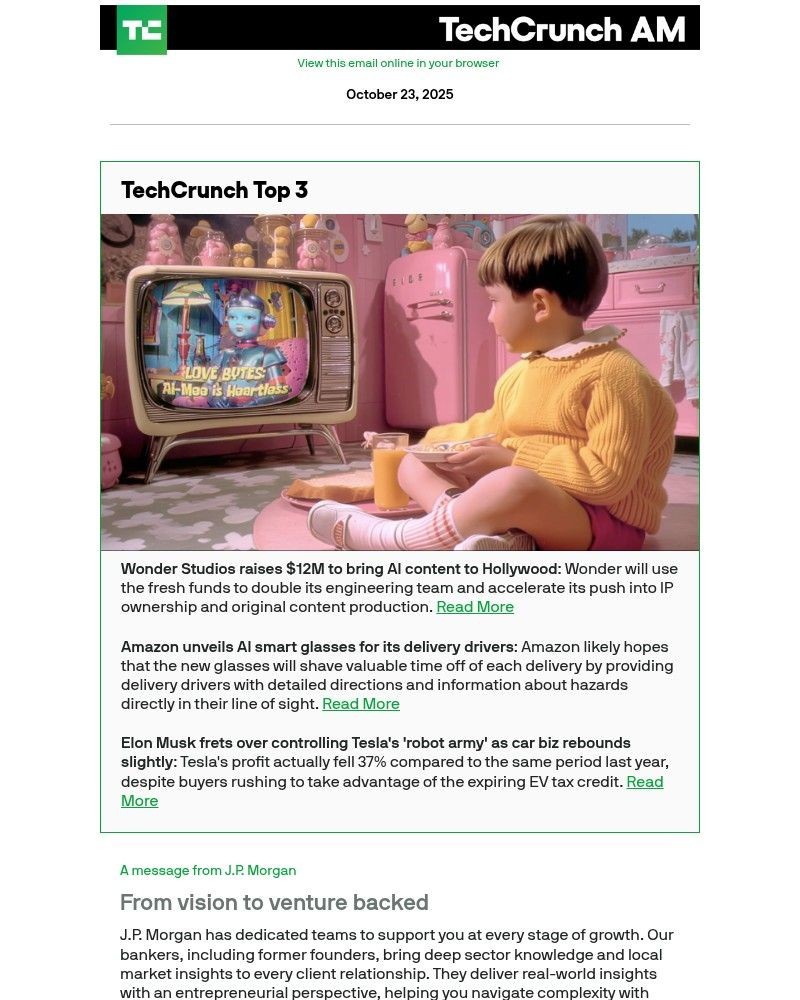 TC

TechCrunch AM

View this email online in your browser

October 23, 2025

TechCrunch Top 3

LOVE BYTES: AI-Mee is Heartless

Wonder Studios raises $12M to bring AI content to Hollywood: Wonder will use the fresh funds to double its engineering team and accelerate its push into IP ownership and original content production. Read More

Amazon unveils AI smart glasses for its delivery drivers: Amazon likely hopes that the new glasses will shave valuable time off of each delivery by providing delivery drivers with detailed directions and information about hazards directly in their line of sight. Read More

Elon Musk frets over controlling Tesla's 'robot army' as car biz rebounds slightly: Tesla's profit actually fell 37% compared to the same period last year, despite buyers rushing to take advantage of the expiring EV tax credit. Read More

A message from J.P. Morgan

From vision to venture backed

J.P. Morgan has dedicated teams to support you at every stage of growth. Our bankers, including former founders, bring deep sector knowledge and local market insights to every client relationship. They deliver real-world insights with an entrepreneurial perspective, helping you navigate complexity with